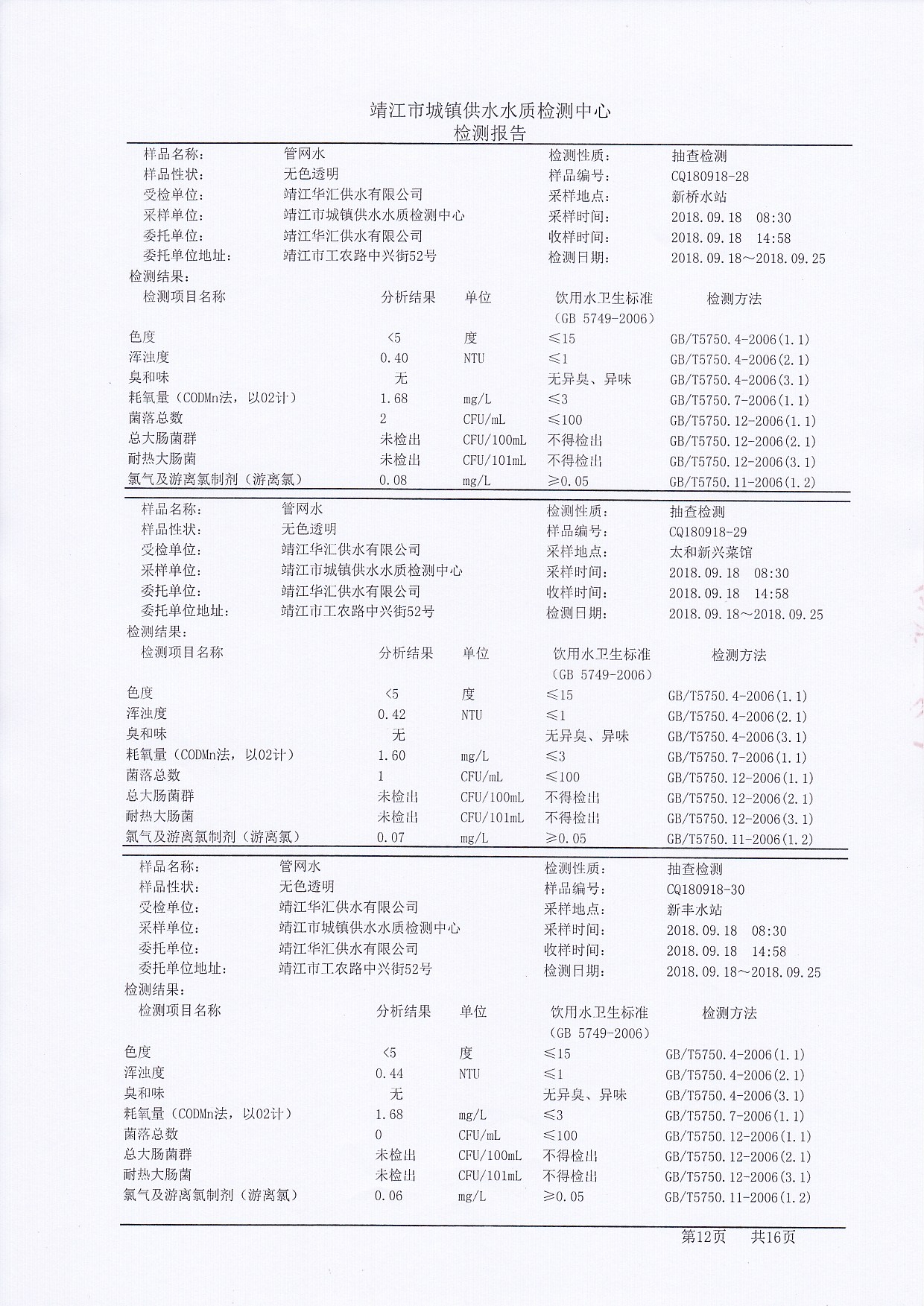 靖江市城镇供水水质检测中心
检测报告

样品名称： 管网水 检测性质： 抽查检测
样品性状： 无色透明 样品编号： CQ180918-28
受检单位： 靖江华汇供水有限公司 采样地点： 新桥水站
采样单位： 靖江市城镇供水水质检测中心 采样时间： 2018.09.18 08:30
委托单位： 靖江华汇供水有限公司 收样时间： 2018.09.18 14:58
委托单位地址： 靖江市工农路中兴街52号 检测日期： 2018.09.18～2018.09.25
检测结果：

| 检测项目名称 | 分析结果 | 单位 | 饮用水卫生标准（GB 5749-2006） | 检测方法 |
|---|---|---|---|---|
| 色度 | <5 | 度 | ≤15 | GB/T5750.4-2006(1.1) |
| 浑浊度 | 0.40 | NTU | ≤1 | GB/T5750.4-2006(2.1) |
| 臭和味 | 无 | | 无异臭、异味 | GB/T5750.4-2006(3.1) |
| 耗氧量（CODMn法，以O2计） | 1.68 | mg/L | ≤3 | GB/T5750.7-2006(1.1) |
| 菌落总数 | 2 | CFU/mL | ≤100 | GB/T5750.12-2006(1.1) |
| 总大肠菌群 | 未检出 | CFU/100mL | 不得检出 | GB/T5750.12-2006(2.1) |
| 耐热大肠菌 | 未检出 | CFU/101mL | 不得检出 | GB/T5750.12-2006(3.1) |
| 氯气及游离氯制剂（游离氯） | 0.08 | mg/L | ≥0.05 | GB/T5750.11-2006(1.2) |

样品名称： 管网水 检测性质： 抽查检测
样品性状： 无色透明 样品编号： CQ180918-29
受检单位： 靖江华汇供水有限公司 采样地点： 太和新兴菜馆
采样单位： 靖江市城镇供水水质检测中心 采样时间： 2018.09.18 08:30
委托单位： 靖江华汇供水有限公司 收样时间： 2018.09.18 14:58
委托单位地址： 靖江市工农路中兴街52号 检测日期： 2018.09.18～2018.09.25
检测结果：

| 检测项目名称 | 分析结果 | 单位 | 饮用水卫生标准（GB 5749-2006） | 检测方法 |
|---|---|---|---|---|
| 色度 | <5 | 度 | ≤15 | GB/T5750.4-2006(1.1) |
| 浑浊度 | 0.42 | NTU | ≤1 | GB/T5750.4-2006(2.1) |
| 臭和味 | 无 | | 无异臭、异味 | GB/T5750.4-2006(3.1) |
| 耗氧量（CODMn法，以O2计） | 1.60 | mg/L | ≤3 | GB/T5750.7-2006(1.1) |
| 菌落总数 | 1 | CFU/mL | ≤100 | GB/T5750.12-2006(1.1) |
| 总大肠菌群 | 未检出 | CFU/100mL | 不得检出 | GB/T5750.12-2006(2.1) |
| 耐热大肠菌 | 未检出 | CFU/101mL | 不得检出 | GB/T5750.12-2006(3.1) |
| 氯气及游离氯制剂（游离氯） | 0.07 | mg/L | ≥0.05 | GB/T5750.11-2006(1.2) |

样品名称： 管网水 检测性质： 抽查检测
样品性状： 无色透明 样品编号： CQ180918-30
受检单位： 靖江华汇供水有限公司 采样地点： 新丰水站
采样单位： 靖江市城镇供水水质检测中心 采样时间： 2018.09.18 08:30
委托单位： 靖江华汇供水有限公司 收样时间： 2018.09.18 14:58
委托单位地址： 靖江市工农路中兴街52号 检测日期： 2018.09.18～2018.09.25
检测结果：

| 检测项目名称 | 分析结果 | 单位 | 饮用水卫生标准（GB 5749-2006） | 检测方法 |
|---|---|---|---|---|
| 色度 | <5 | 度 | ≤15 | GB/T5750.4-2006(1.1) |
| 浑浊度 | 0.44 | NTU | ≤1 | GB/T5750.4-2006(2.1) |
| 臭和味 | 无 | | 无异臭、异味 | GB/T5750.4-2006(3.1) |
| 耗氧量（CODMn法，以O2计） | 1.68 | mg/L | ≤3 | GB/T5750.7-2006(1.1) |
| 菌落总数 | 0 | CFU/mL | ≤100 | GB/T5750.12-2006(1.1) |
| 总大肠菌群 | 未检出 | CFU/100mL | 不得检出 | GB/T5750.12-2006(2.1) |
| 耐热大肠菌 | 未检出 | CFU/101mL | 不得检出 | GB/T5750.12-2006(3.1) |
| 氯气及游离氯制剂（游离氯） | 0.06 | mg/L | ≥0.05 | GB/T5750.11-2006(1.2) |

第12页 共16页